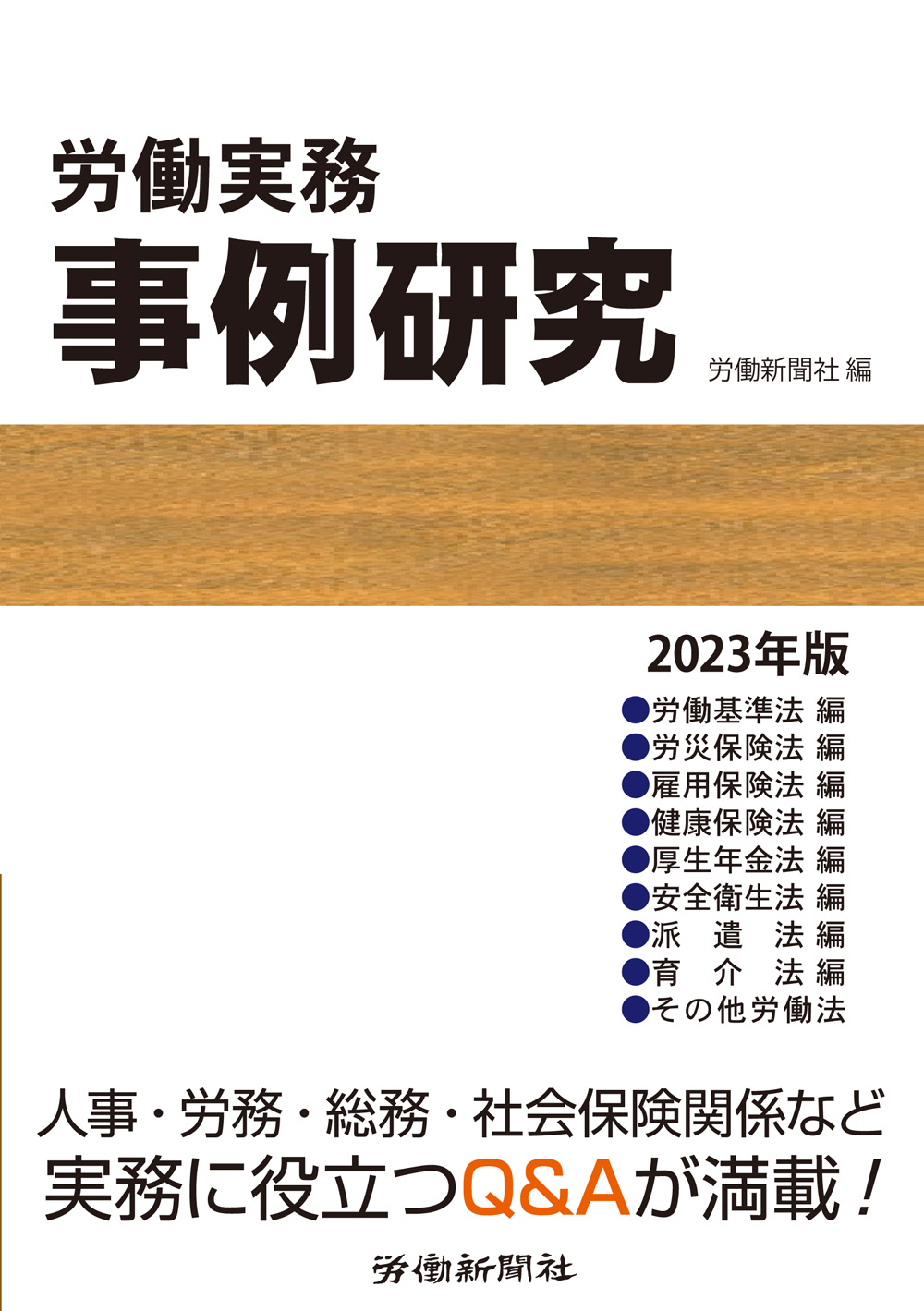 労働実務
事例研究

労働新聞社 編

2023年版

●労働基準法 編
●労災保険法 編
●雇用保険法 編
●健康保険法 編
●厚生年金法 編
●安全衛生法 編
●派 遣 法 編
●育 介 法 編
●その他労働法

人事・労務・総務・社会保険関係など
実務に役立つQ&Aが満載！

労働新聞社